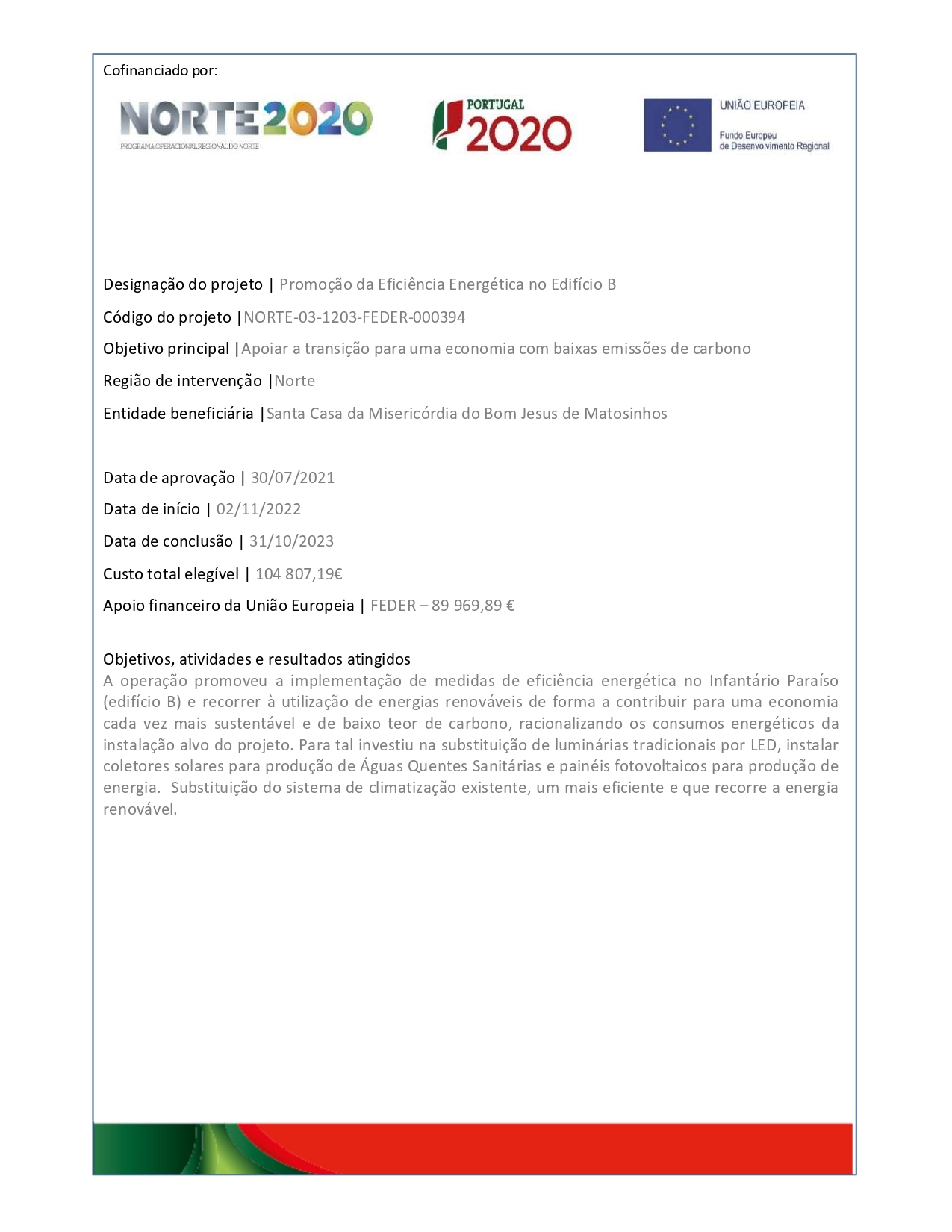 Cofinanciado por:

NORTE2020
PROGRAMA OPERACIONAL REGIONAL DO NORTE

PORTUGAL 2020

UNIÃO EUROPEIA
Fundo Europeu de Desenvolvimento Regional

Designação do projeto | Promoção da Eficiência Energética no Edifício B

Código do projeto |NORTE-03-1203-FEDER-000394

Objetivo principal |Apoiar a transição para uma economia com baixas emissões de carbono

Região de intervenção |Norte

Entidade beneficiária |Santa Casa da Misericórdia do Bom Jesus de Matosinhos

Data de aprovação | 30/07/2021

Data de início | 02/11/2022

Data de conclusão | 31/10/2023

Custo total elegível | 104 807,19€

Apoio financeiro da União Europeia | FEDER – 89 969,89 €

Objetivos, atividades e resultados atingidos
A operação promoveu a implementação de medidas de eficiência energética no Infantário Paraíso (edifício B) e recorrer à utilização de energias renováveis de forma a contribuir para uma economia cada vez mais sustentável e de baixo teor de carbono, racionalizando os consumos energéticos da instalação alvo do projeto. Para tal investiu na substituição de luminárias tradicionais por LED, instalar coletores solares para produção de Águas Quentes Sanitárias e painéis fotovoltaicos para produção de energia. Substituição do sistema de climatização existente, um mais eficiente e que recorre a energia renovável.